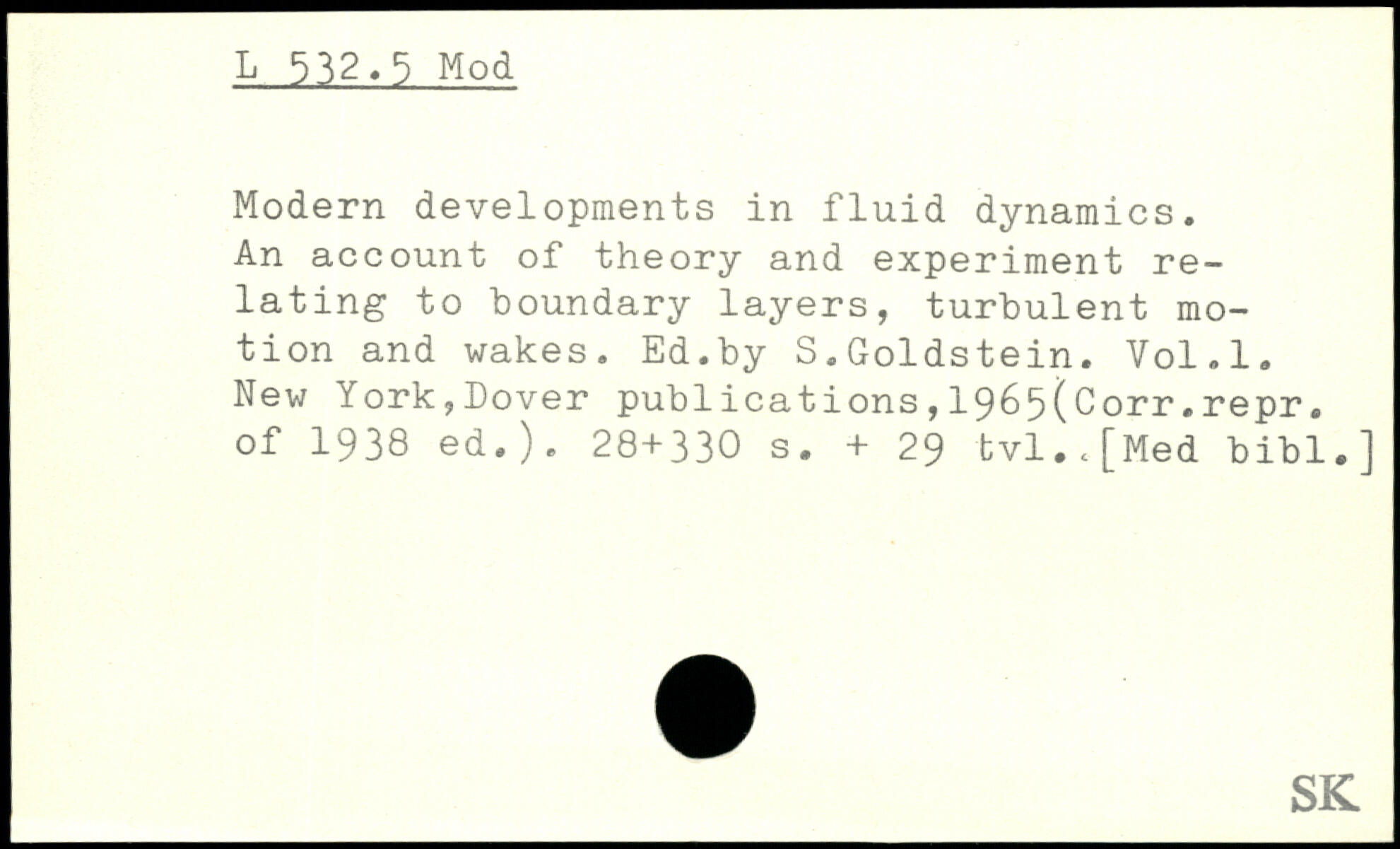 L 532.5 Mod

Modern developments in fluid dynamics. An account of theory and experiment relating to boundary layers, turbulent motion and wakes. Ed.by S.Goldstein. Vol.1. New York,Dover publications,1965(Corr.repr. of 1938 ed.). 28+330 s. + 29 tvl..[Med bibl.]

SK